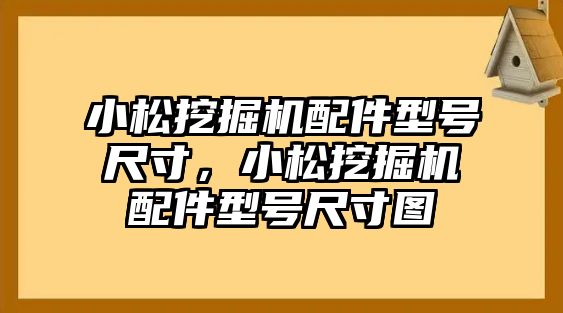 小松挖掘机配件型号尺寸，小松挖掘机配件型号尺寸图